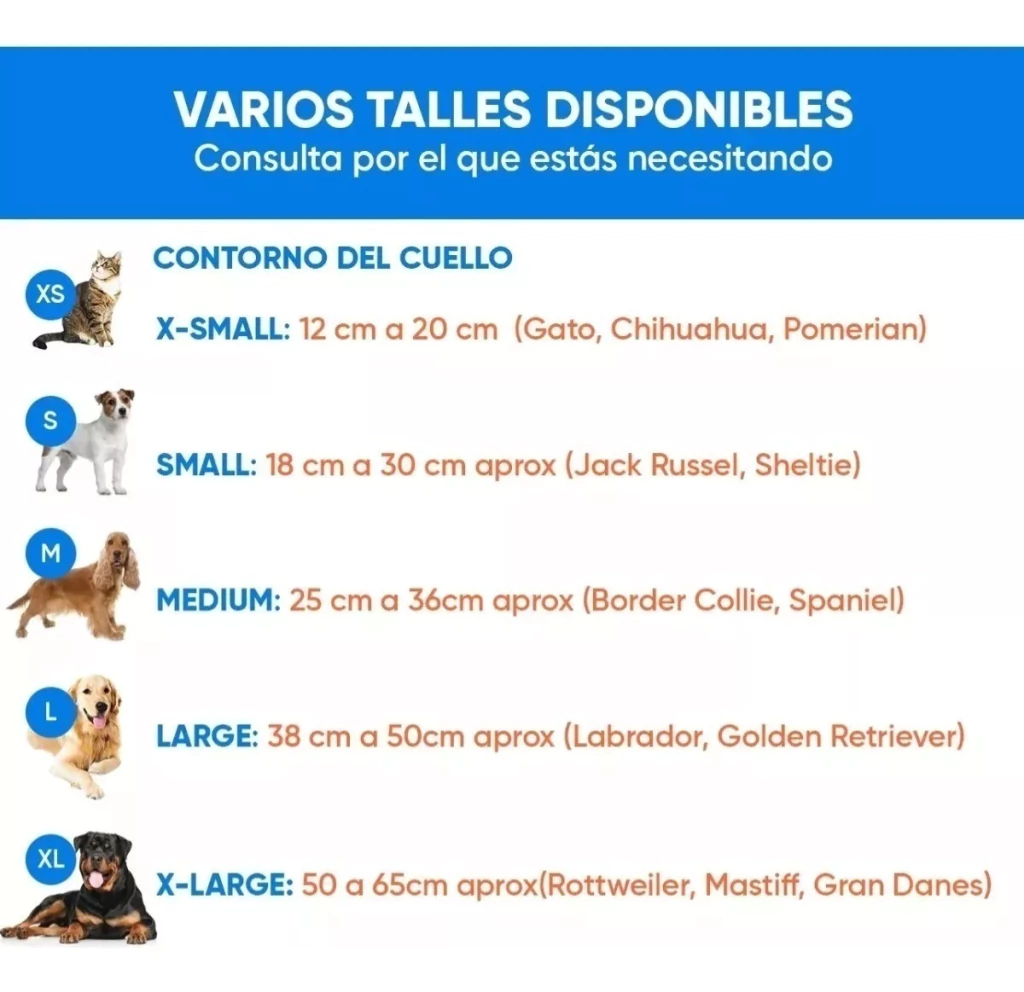 VARIOS TALLES DISPONIBLES
Consulta por el que estás necesitando

CONTORNO DEL CUELLO

XS

X-SMALL: 12 cm a 20 cm (Gato, Chihuahua, Pomerian)

S

SMALL: 18 cm a 30 cm aprox (Jack Russel, Sheltie)

M

MEDIUM: 25 cm a 36cm aprox (Border Collie, Spaniel)

L

LARGE: 38 cm a 50cm aprox (Labrador, Golden Retriever)

XL

X-LARGE: 50 a 65cm aprox(Rottweiler, Mastiff, Gran Danes)